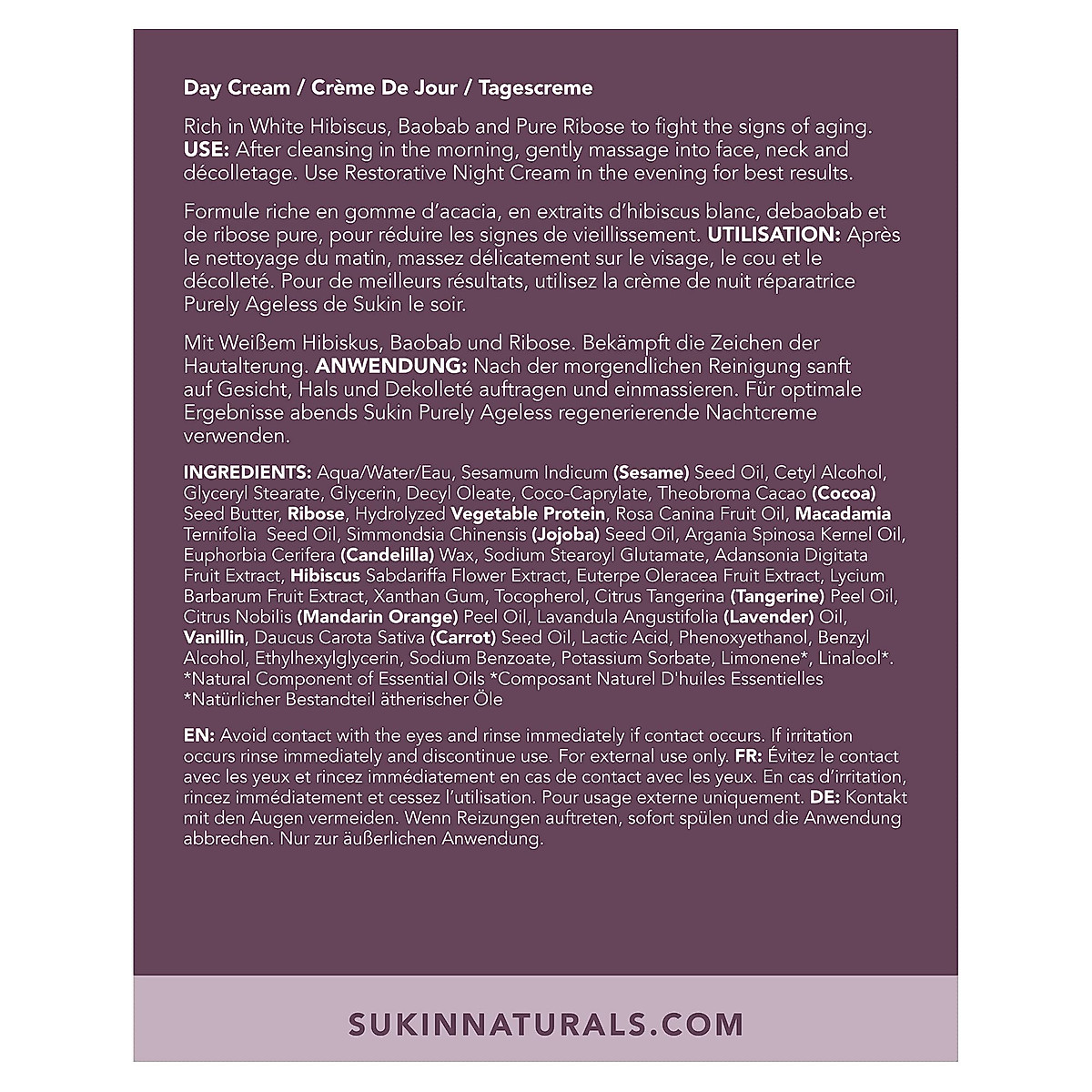 Day Cream / Crème De Jour / Tagescreme

Rich in White Hibiscus, Baobab and Pure Ribose to fight the signs of aging. USE: After cleansing in the morning, gently massage into face, neck and décolletage. Use Restorative Night Cream in the evening for best results.

Formule riche en gomme d'acacia, en extraits d'hibiscus blanc, debaobab et de ribose pure, pour réduire les signes de vieillissement. UTILISATION: Après le nettoyage du matin, massez délicatement sur le visage, le cou et le décolleté. Pour de meilleurs résultats, utilisez la crème de nuit réparatrice Purely Ageless de Sukin le soir.

Mit Weißem Hibiskus, Baobab und Ribose. Bekämpft die Zeichen der Hautalterung. ANWENDUNG: Nach der morgendlichen Reinigung sanft auf Gesicht, Hals und Dekolleté auftragen und einmassieren. Für optimale Ergebnisse abends Sukin Purely Ageless regenerierende Nachtcreme verwenden.

INGREDIENTS: Aqua/Water/Eau, Sesamum Indicum (Sesame) Seed Oil, Cetyl Alcohol, Glyceryl Stearate, Glycerin, Decyl Oleate, Coco-Caprylate, Theobroma Cacao (Cocoa) Seed Butter, Ribose, Hydrolyzed Vegetable Protein, Rosa Canina Fruit Oil, Macadamia Ternifolia Seed Oil, Simmondsia Chinensis (Jojoba) Seed Oil, Argania Spinosa Kernel Oil, Euphorbia Cerifera (Candelilla) Wax, Sodium Stearoyl Glutamate, Adansonia Digitata Fruit Extract, Hibiscus Sabdariffa Flower Extract, Euterpe Oleracea Fruit Extract, Lycium Barbarum Fruit Extract, Xanthan Gum, Tocopherol, Citrus Tangerina (Tangerine) Peel Oil, Citrus Nobilis (Mandarin Orange) Peel Oil, Lavandula Angustifolia (Lavender) Oil, Vanillin, Daucus Carota Sativa (Carrot) Seed Oil, Lactic Acid, Phenoxyethanol, Benzyl Alcohol, Ethylhexylglycerin, Sodium Benzoate, Potassium Sorbate, Limonene*, Linalool*. *Natural Component of Essential Oils *Composant Naturel D'huiles Essentielles *Natürlicher Bestandteil ätherischer Öle

EN: Avoid contact with the eyes and rinse immediately if contact occurs. If irritation occurs rinse immediately and discontinue use. For external use only. FR: Évitez le contact avec les yeux et rincez immédiatement en cas de contact avec les yeux. En cas d'irritation, rincez immédiatement et cessez l'utilisation. Pour usage externe uniquement. DE: Kontakt mit den Augen vermeiden. Wenn Reizungen auftreten, sofort spülen und die Anwendung abbrechen. Nur zur äußerlichen Anwendung.

SUKINNATURALS.COM